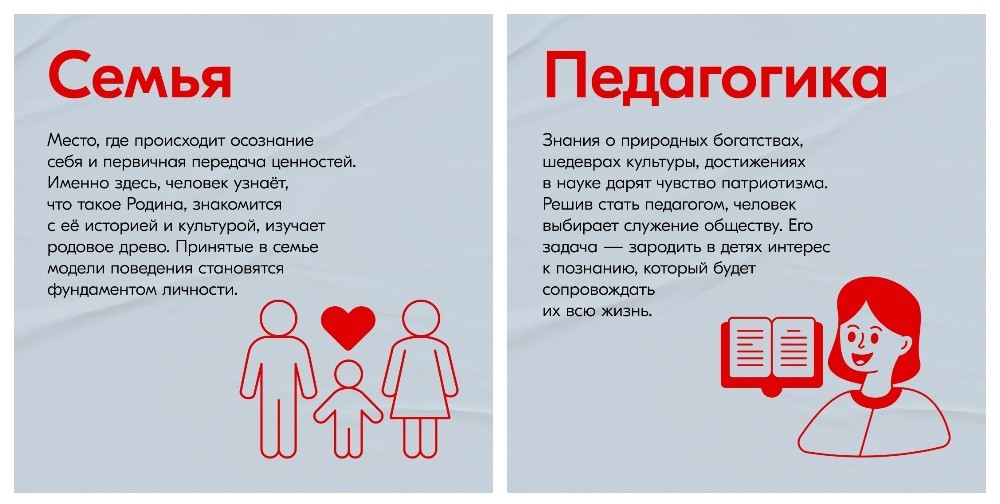 Семья

Место, где происходит осознание себя и первичная передача ценностей. Именно здесь, человек узнаёт, что такое Родина, знакомится с её историей и культурой, изучает родовое древо. Принятые в семье модели поведения становятся фундаментом личности.

Педагогика

Знания о природных богатствах, шедеврах культуры, достижениях в науке дарят чувство патриотизма. Решив стать педагогом, человек выбирает служение обществу. Его задача — зародить в детях интерес к познанию, который будет сопровождать их всю жизнь.